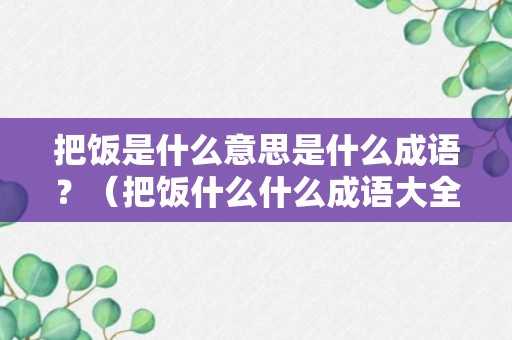 把饭是什么意思是什么成语？（把饭什么什么成语大全